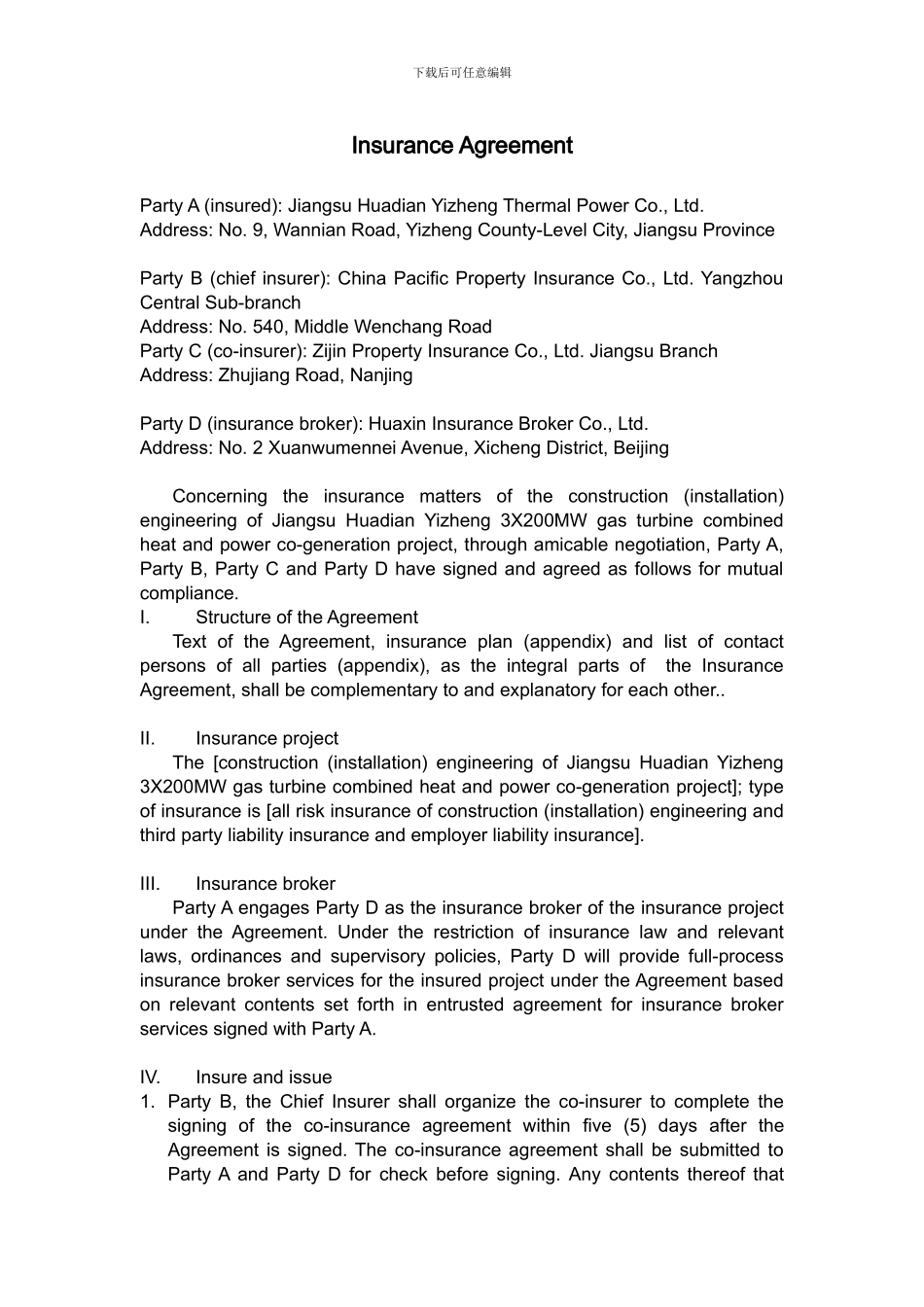 下载后可任意编辑

Insurance Agreement

Party A (insured): Jiangsu Huadian Yizheng Thermal Power Co., Ltd.
Address: No. 9, Wannian Road, Yizheng County-Level City, Jiangsu Province

Party B (chief insurer): China Pacific Property Insurance Co., Ltd. Yangzhou Central Sub-branch
Address: No. 540, Middle Wenchang Road
Party C (co-insurer): Zijin Property Insurance Co., Ltd. Jiangsu Branch
Address: Zhujiang Road, Nanjing

Party D (insurance broker): Huaxin Insurance Broker Co., Ltd.
Address: No. 2 Xuanwumennei Avenue, Xicheng District, Beijing

Concerning the insurance matters of the construction (installation) engineering of Jiangsu Huadian Yizheng 3X200MW gas turbine combined heat and power co-generation project, through amicable negotiation, Party A, Party B, Party C and Party D have signed and agreed as follows for mutual compliance.

I. Structure of the Agreement

Text of the Agreement, insurance plan (appendix) and list of contact persons of all parties (appendix), as the integral parts of the Insurance Agreement, shall be complementary to and explanatory for each other..

II. Insurance project

The [construction (installation) engineering of Jiangsu Huadian Yizheng 3X200MW gas turbine combined heat and power co-generation project]; type of insurance is [all risk insurance of construction (installation) engineering and third party liability insurance and employer liability insurance].

III. Insurance broker

Party A engages Party D as the insurance broker of the insurance project under the Agreement. Under the restriction of insurance law and relevant laws, ordinances and supervisory policies, Party D will provide full-process insurance broker services for the insured project under the Agreement based on relevant contents set forth in entrusted agreement for insurance broker services signed with Party A.

IV. Insure and issue

1. Party B, the Chief Insurer shall organize the co-insurer to complete the signing of the co-insurance agreement within five (5) days after the Agreement is signed. The co-insurance agreement shall be submitted to Party A and Party D for check before signing. Any contents thereof that